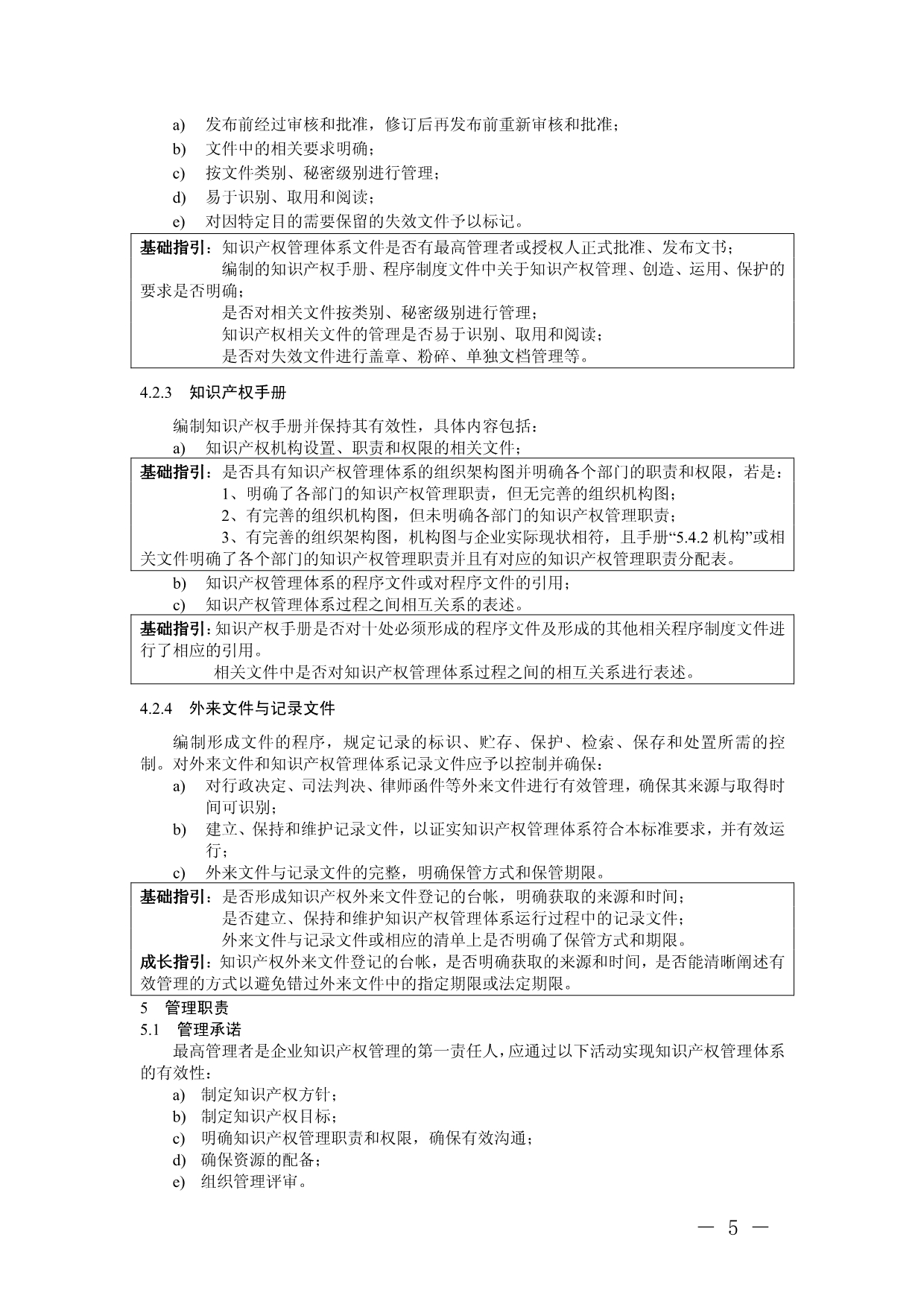 a) 发布前经过审核和批准，修订后再发布前重新审核和批准；
b) 文件中的相关要求明确；
c) 按文件类别、秘密级别进行管理；
d) 易于识别、取用和阅读；
e) 对因特定目的需要保留的失效文件予以标记。

基础指引：知识产权管理体系文件是否有最高管理者或授权人正式批准、发布文书；
编制的知识产权手册、程序制度文件中关于知识产权管理、创造、运用、保护的要求是否明确；
是否对相关文件按类别、秘密级别进行管理；
知识产权相关文件的管理是否易于识别、取用和阅读；
是否对失效文件进行盖章、粉碎、单独文档管理等。

4.2.3 知识产权手册

编制知识产权手册并保持其有效性，具体内容包括：
a) 知识产权机构设置、职责和权限的相关文件；

基础指引：是否具有知识产权管理体系的组织架构图并明确各个部门的职责和权限，若是：
1、明确了各部门的知识产权管理职责，但无完善的组织机构图；
2、有完善的组织机构图，但未明确各部门的知识产权管理职责；
3、有完善的组织架构图，机构图与企业实际现状相符，且手册“5.4.2 机构”或相关文件明确了各个部门的知识产权管理职责并且有对应的知识产权管理职责分配表。

b) 知识产权管理体系的程序文件或对程序文件的引用；
c) 知识产权管理体系过程之间相互关系的表述。

基础指引：知识产权手册是否对十处必须形成的程序文件及形成的其他相关程序制度文件进行了相应的引用。
相关文件中是否对知识产权管理体系过程之间的相互关系进行表述。

4.2.4 外来文件与记录文件

编制形成文件的程序，规定记录的标识、贮存、保护、检索、保存和处置所需的控制。对外来文件和知识产权管理体系记录文件应予以控制并确保：
a) 对行政决定、司法判决、律师函件等外来文件进行有效管理，确保其来源与取得时间可识别；
b) 建立、保持和维护记录文件，以证实知识产权管理体系符合本标准要求，并有效运行；
c) 外来文件与记录文件的完整，明确保管方式和保管期限。

基础指引：是否形成知识产权外来文件登记的台帐，明确获取的来源和时间；
是否建立、保持和维护知识产权管理体系运行过程中的记录文件；
外来文件与记录文件或相应的清单上是否明确了保管方式和期限。
成长指引：知识产权外来文件登记的台帐，是否明确获取的来源和时间，是否能清晰阐述有效管理的方式以避免错过外来文件中的指定期限或法定期限。

5 管理职责
5.1 管理承诺
最高管理者是企业知识产权管理的第一责任人，应通过以下活动实现知识产权管理体系的有效性：
a) 制定知识产权方针；
b) 制定知识产权目标；
c) 明确知识产权管理职责和权限，确保有效沟通；
d) 确保资源的配备；
e) 组织管理评审。

— 5 —